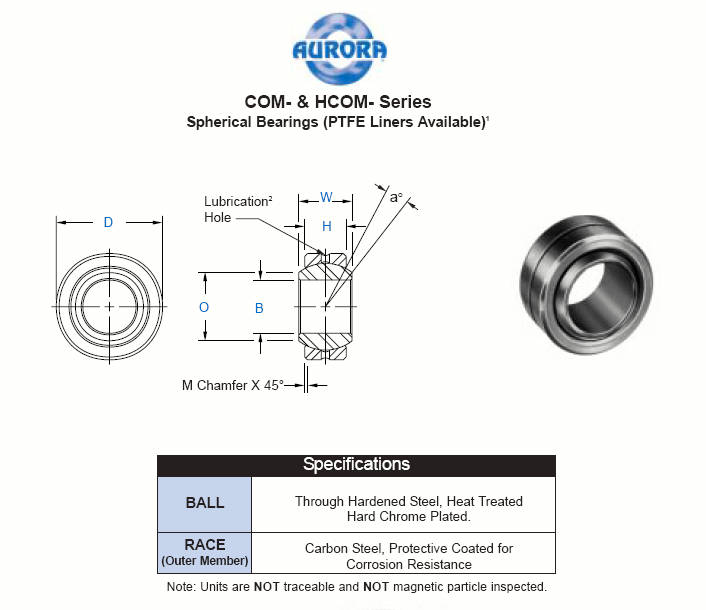 AURORA

COM- & HCOM- Series
Spherical Bearings (PTFE Liners Available)$^1$

D

Lubrication$^2$ Hole

W

H

a°

O

B

M Chamfer X 45°

| Specifications | |
|---|---|
| BALL | Through Hardened Steel, Heat Treated Hard Chrome Plated. |
| RACE (Outer Member) | Carbon Steel, Protective Coated for Corrosion Resistance |

Note: Units are NOT traceable and NOT magnetic particle inspected.